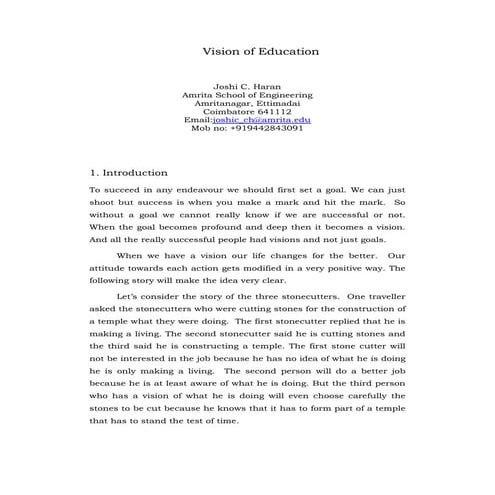 Vision of Education

Joshi C. Haran
Amrita School of Engineering
Amritanagar, Ettimadai
Coimbatore 641112
Email:joshic_cb@amrita.edu
Mob no: +919442843091

1. Introduction

To succeed in any endeavour we should first set a goal. We can just shoot but success is when you make a mark and hit the mark. So without a goal we cannot really know if we are successful or not. When the goal becomes profound and deep then it becomes a vision. And all the really successful people had visions and not just goals.

When we have a vision our life changes for the better. Our attitude towards each action gets modified in a very positive way. The following story will make the idea very clear.

Let's consider the story of the three stonecutters. One traveller asked the stonecutters who were cutting stones for the construction of a temple what they were doing. The first stonecutter replied that he is making a living. The second stonecutter said he is cutting stones and the third said he is constructing a temple. The first stone cutter will not be interested in the job because he has no idea of what he is doing he is only making a living. The second person will do a better job because he is at least aware of what he is doing. But the third person who has a vision of what he is doing will even choose carefully the stones to be cut because he knows that it has to form part of a temple that has to stand the test of time.